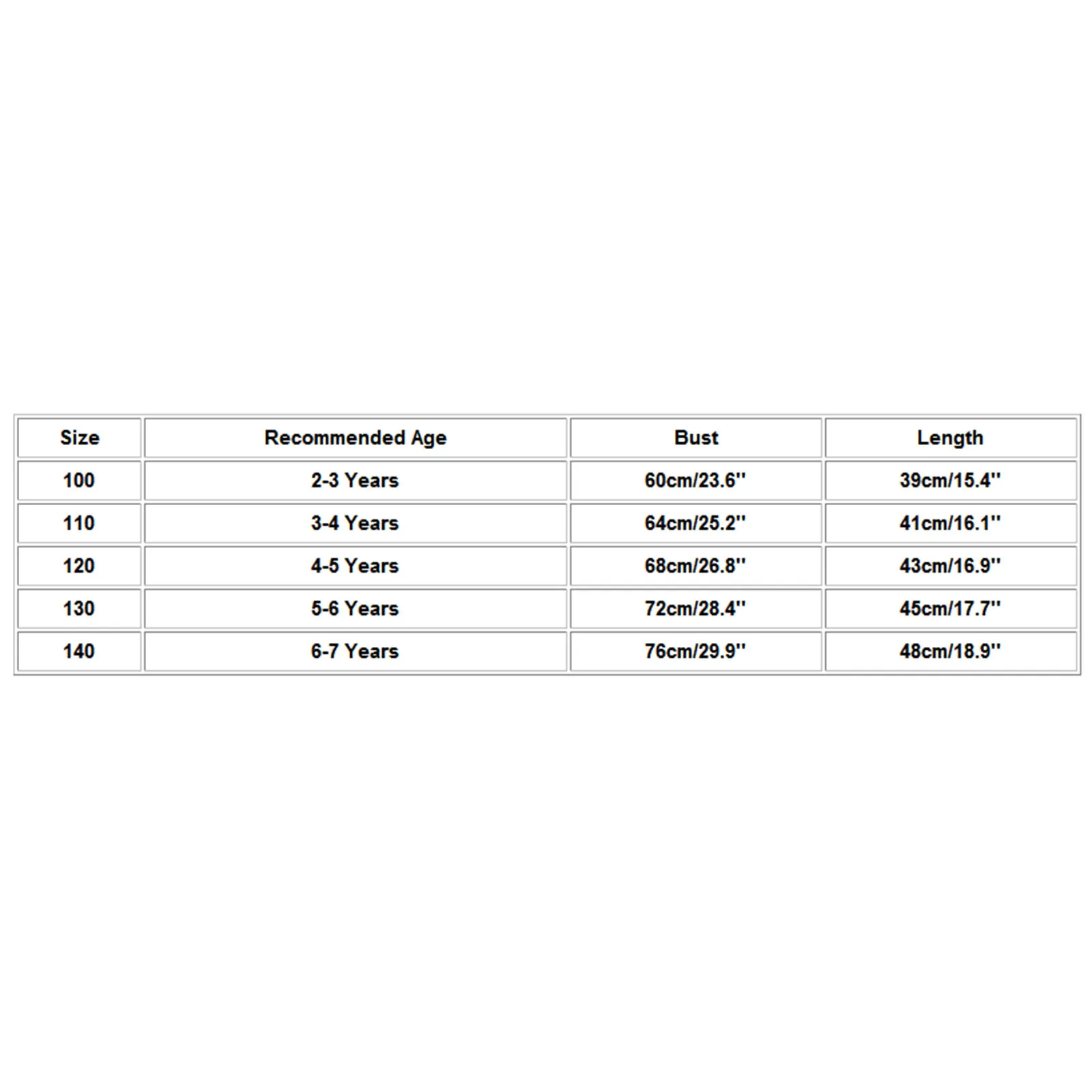 | Size | Recommended Age | Bust | Length |
|---|---|---|---|
| 100 | 2-3 Years | 60cm/23.6'' | 39cm/15.4'' |
| 110 | 3-4 Years | 64cm/25.2'' | 41cm/16.1'' |
| 120 | 4-5 Years | 68cm/26.8'' | 43cm/16.9'' |
| 130 | 5-6 Years | 72cm/28.4'' | 45cm/17.7'' |
| 140 | 6-7 Years | 76cm/29.9'' | 48cm/18.9'' |